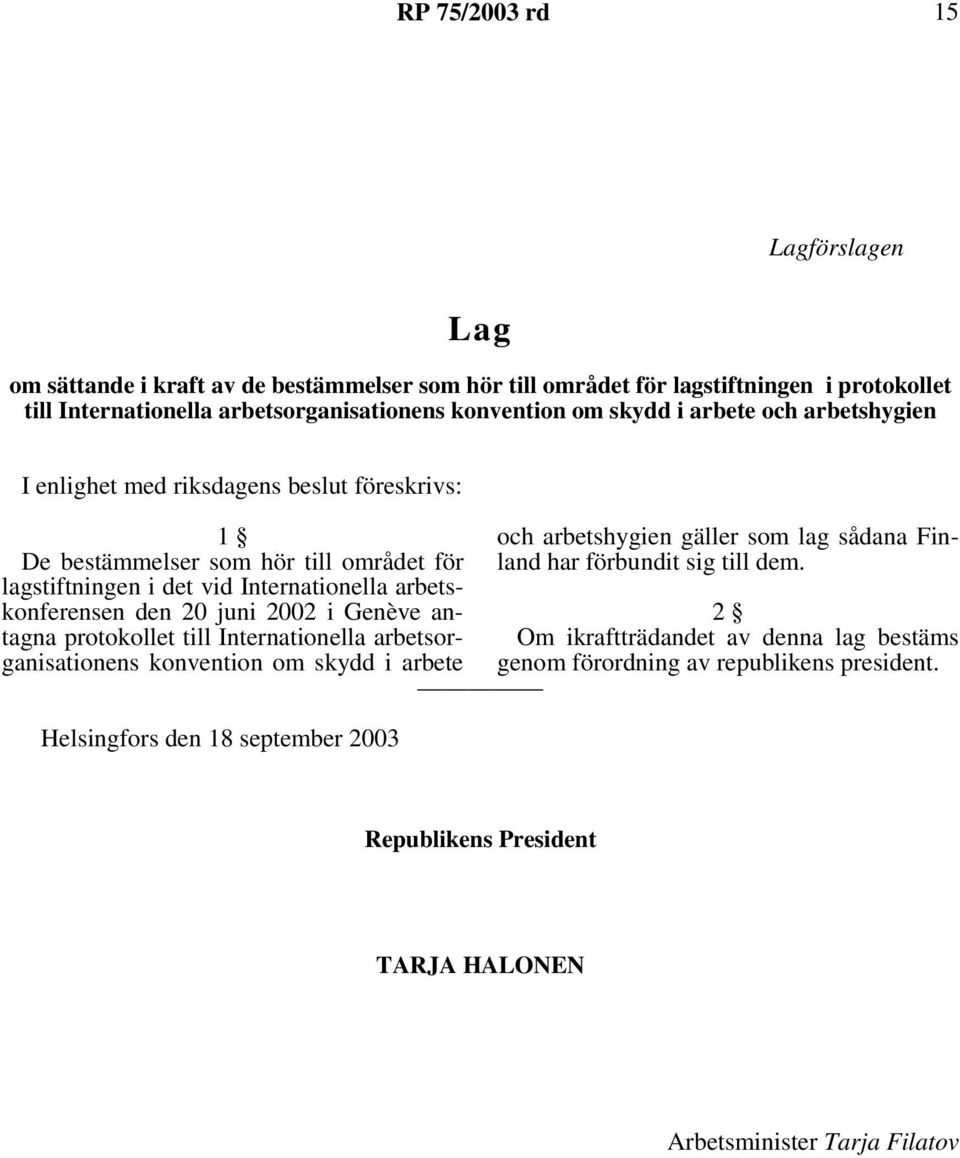 RP 75/2003 rd 15

Lagförslagen

Lag

om sättande i kraft av de bestämmelser som hör till området för lagstiftningen i protokollet till Internationella arbetsorganisationens konvention om skydd i arbete och arbetshygien

I enlighet med riksdagens beslut föreskrivs:

1 §

De bestämmelser som hör till området för lagstiftningen i det vid Internationella arbetskonferensen den 20 juni 2002 i Genève antagna protokollet till Internationella arbetsorganisationens konvention om skydd i arbete och arbetshygien gäller som lag sådana Finland har förbundit sig till dem.

2 §

Om ikraftträdandet av denna lag bestäms genom förordning av republikens president.

Helsingfors den 18 september 2003

Republikens President

TARJA HALONEN

Arbetsminister Tarja Filatov